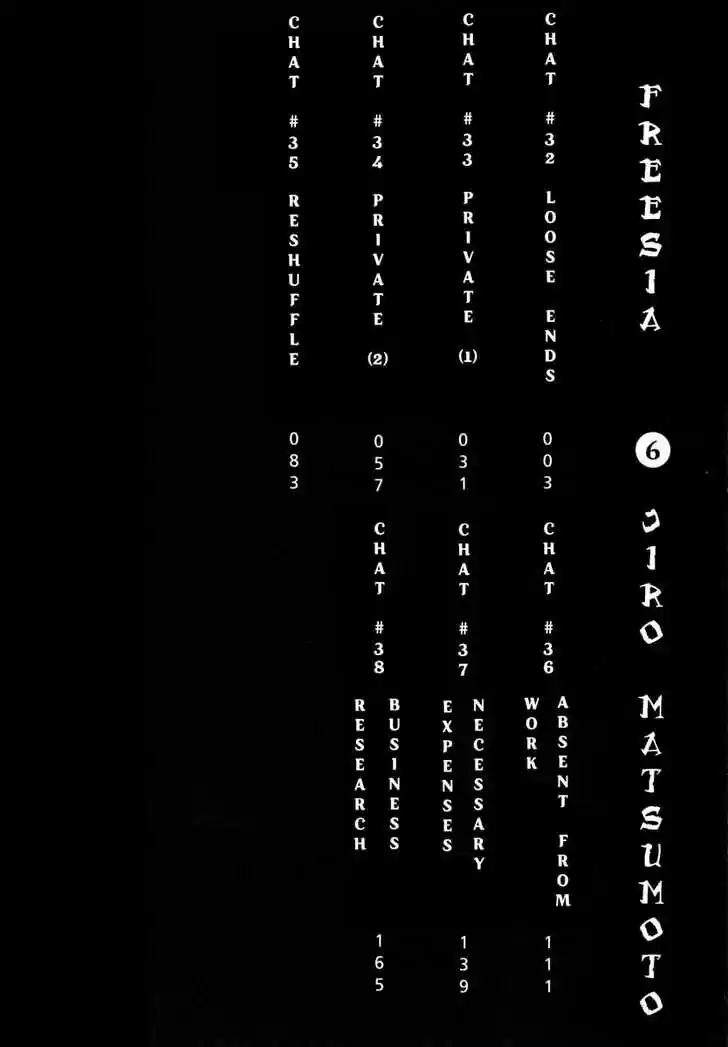 FREESIA 6 JIRO MATSUMOTO

CHAT #32 LOOSE ENDS 003
CHAT #33 PRIVATE (1) 031
CHAT #34 PRIVATE (2) 057
CHAT #35 RESHUFFLE 083

CHAT #36 ABSENT FROM WORK 111
CHAT #37 NECESSARY EXPENSES 139
CHAT #38 BUSINESS RESEARCH 165